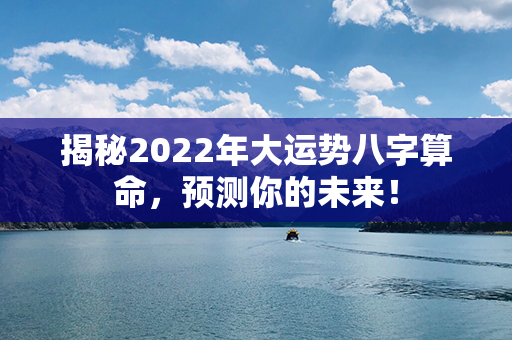 揭秘2022年大运势八字算命，预测你的未来！